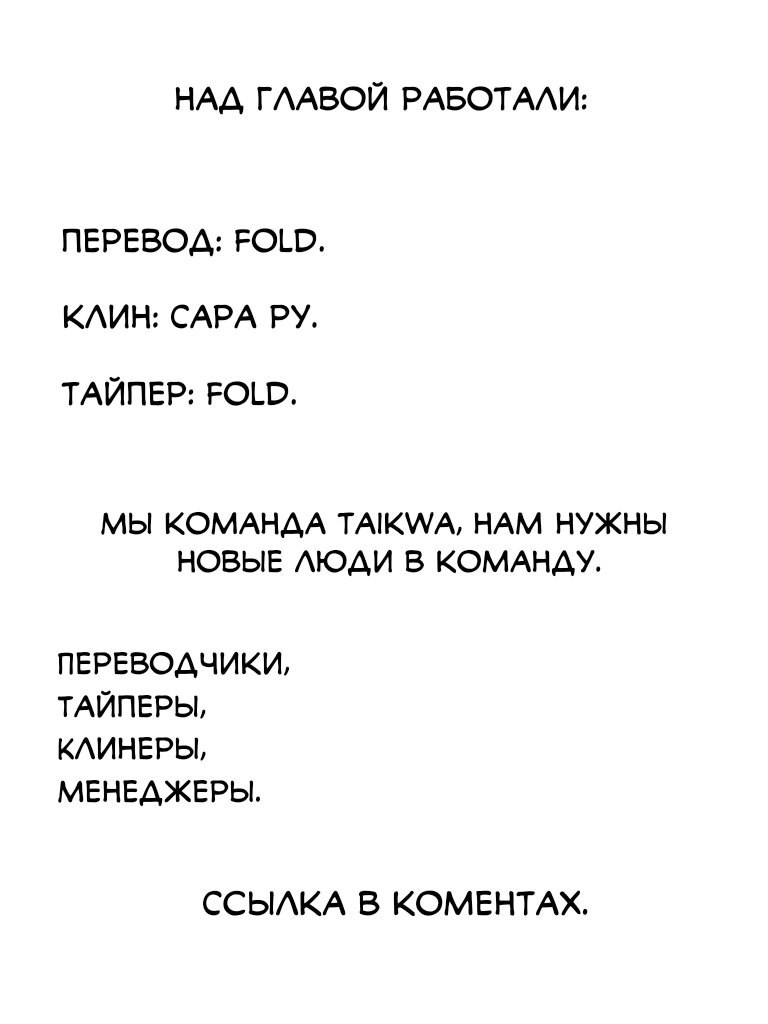 НАД ГЛАВОЙ РАБОТАЛИ:

ПЕРЕВОД: FOLD.

КЛИН: САРА РУ.

ТАЙПЕР: FOLD.

МЫ КОМАНДА TAIKWA, НАМ НУЖНЫ НОВЫЕ ЛЮДИ В КОМАНДУ.

ПЕРЕВОДЧИКИ,
ТАЙПЕРЫ,
КЛИНЕРЫ,
МЕНЕДЖЕРЫ.

ССЫЛКА В КОМЕНТАХ.